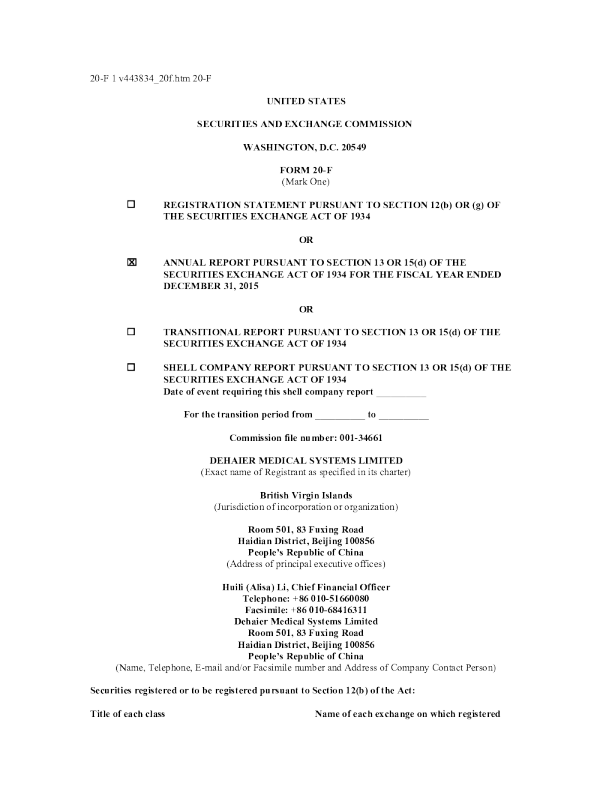 20-F 1 v443834_20f.htm 20-F

UNITED STATES

SECURITIES AND EXCHANGE COMMISSION

WASHINGTON, D.C. 20549

FORM 20-F
(Mark One)

☐ REGISTRATION STATEMENT PURSUANT TO SECTION 12(b) OR (g) OF THE SECURITIES EXCHANGE ACT OF 1934

OR

☒ ANNUAL REPORT PURSUANT TO SECTION 13 OR 15(d) OF THE SECURITIES EXCHANGE ACT OF 1934 FOR THE FISCAL YEAR ENDED DECEMBER 31, 2015

OR

☐ TRANSITIONAL REPORT PURSUANT TO SECTION 13 OR 15(d) OF THE SECURITIES EXCHANGE ACT OF 1934

☐ SHELL COMPANY REPORT PURSUANT TO SECTION 13 OR 15(d) OF THE SECURITIES EXCHANGE ACT OF 1934
Date of event requiring this shell company report __________

For the transition period from __________ to __________

Commission file number: 001-34661

DEHAIER MEDICAL SYSTEMS LIMITED
(Exact name of Registrant as specified in its charter)

British Virgin Islands
(Jurisdiction of incorporation or organization)

Room 501, 83 Fuxing Road
Haidian District, Beijing 100856
People's Republic of China
(Address of principal executive offices)

Huili (Alisa) Li, Chief Financial Officer
Telephone: +86 010-51660080
Facsimile: +86 010-68416311
Dehaier Medical Systems Limited
Room 501, 83 Fuxing Road
Haidian District, Beijing 100856
People's Republic of China
(Name, Telephone, E-mail and/or Facsimile number and Address of Company Contact Person)

Securities registered or to be registered pursuant to Section 12(b) of the Act:

Title of each class

Name of each exchange on which registered